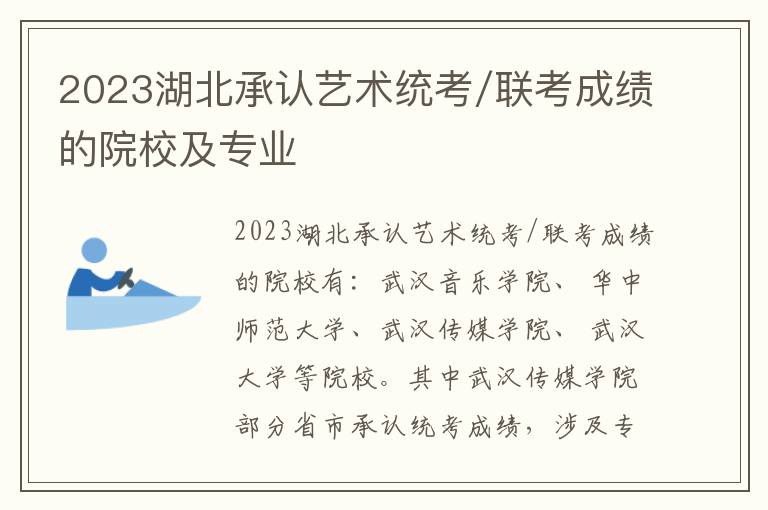 2023湖北承认艺术统考/联考成绩的院校及专业

2023湖北承认艺术统考/联考成绩的院校有：武汉音乐学院、华中师范大学、武汉传媒学院、武汉大学等院校。其中武汉传媒学院部分省市承认统考成绩，涉及专